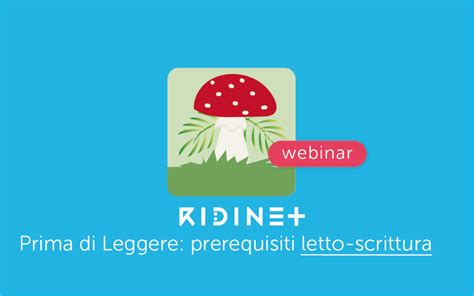 webinar

RIDINET

Prima di Leggere: prerequisiti letto-scrittura